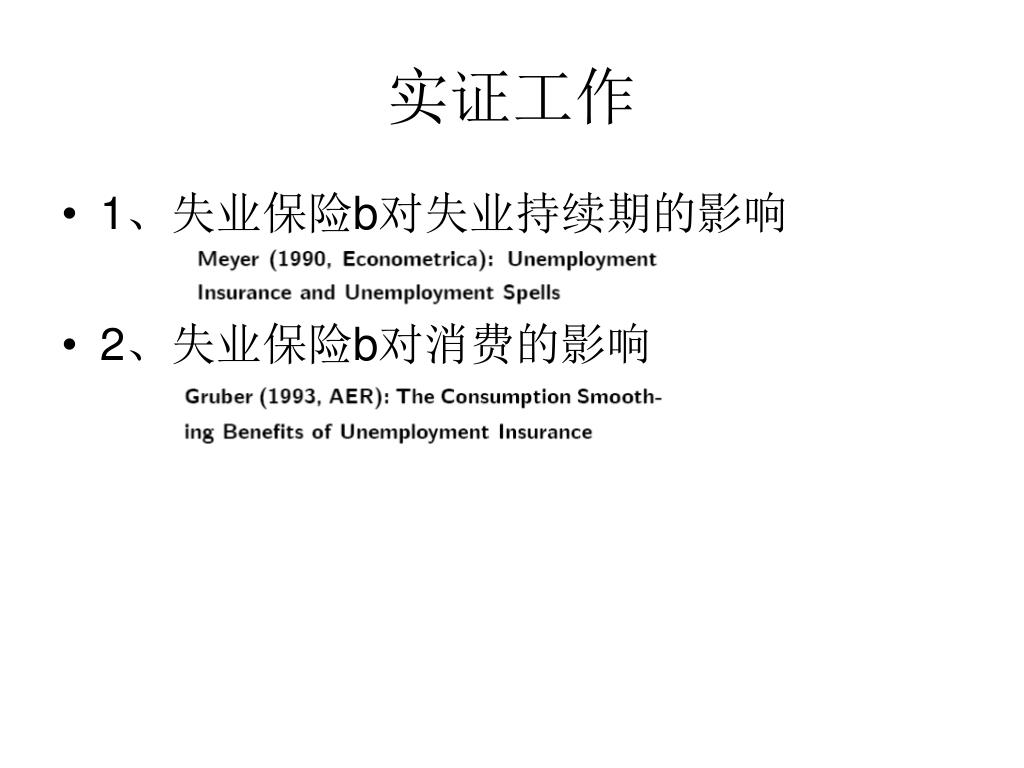 实证工作

• 1、失业保险b对失业持续期的影响

Meyer (1990, Econometrica): Unemployment Insurance and Unemployment Spells

• 2、失业保险b对消费的影响

Gruber (1993, AER): The Consumption Smoothing Benefits of Unemployment Insurance